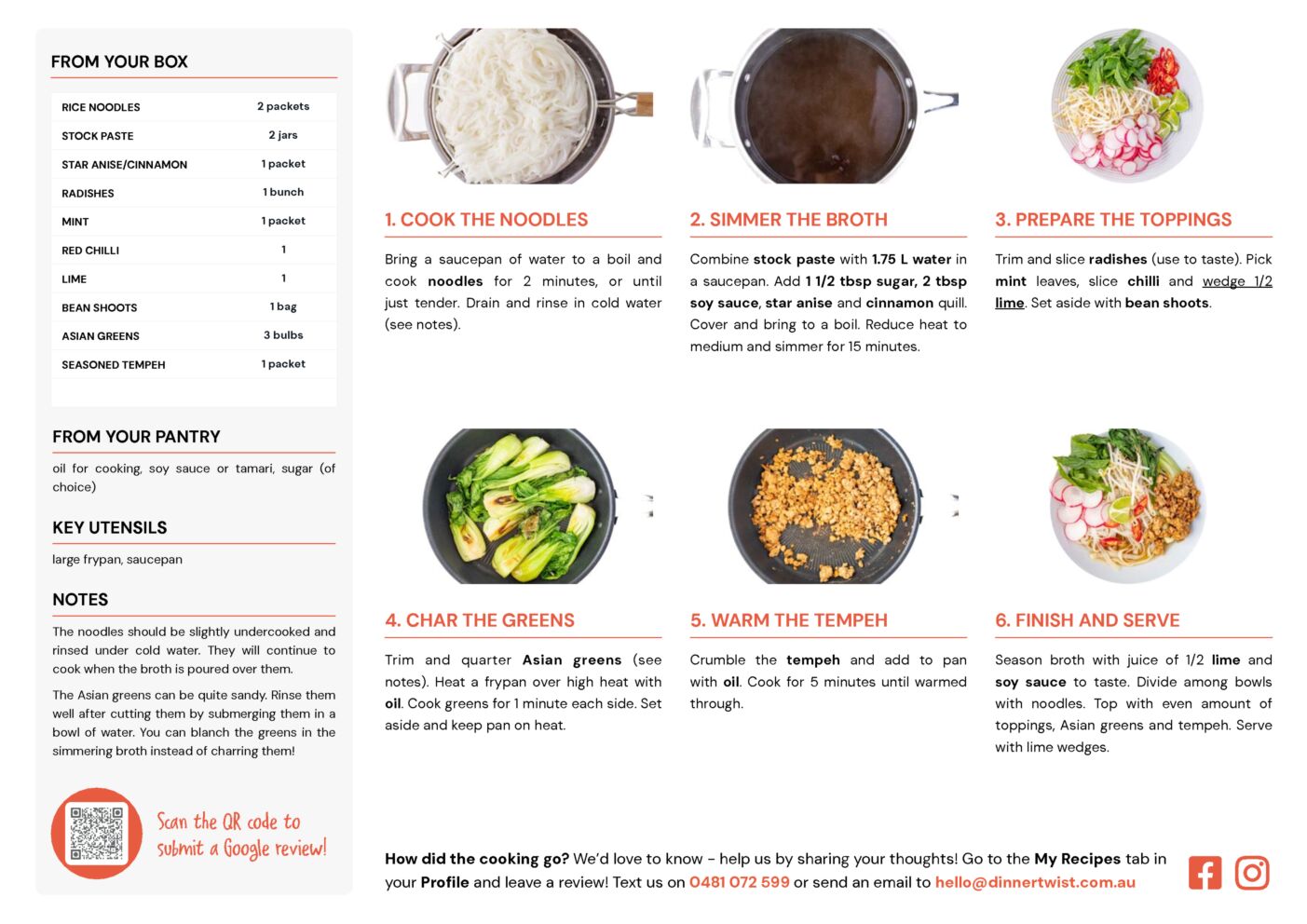 FROM YOUR BOX

| RICE NOODLES | 2 packets |
|---|---|
| STOCK PASTE | 2 jars |
| STAR ANISE/CINNAMON | 1 packet |
| RADISHES | 1 bunch |
| MINT | 1 packet |
| RED CHILLI | 1 |
| LIME | 1 |
| BEAN SHOOTS | 1 bag |
| ASIAN GREENS | 3 bulbs |
| SEASONED TEMPEH | 1 packet |

FROM YOUR PANTRY

oil for cooking, soy sauce or tamari, sugar (of choice)

KEY UTENSILS

large frypan, saucepan

NOTES

The noodles should be slightly undercooked and rinsed under cold water. They will continue to cook when the broth is poured over them.

The Asian greens can be quite sandy. Rinse them well after cutting them by submerging them in a bowl of water. You can blanch the greens in the simmering broth instead of charring them!

Scan the QR code to submit a Google review!

1. COOK THE NOODLES

Bring a saucepan of water to a boil and cook noodles for 2 minutes, or until just tender. Drain and rinse in cold water (see notes).

2. SIMMER THE BROTH

Combine stock paste with 1.75 L water in a saucepan. Add 1 1/2 tbsp sugar, 2 tbsp soy sauce, star anise and cinnamon quill. Cover and bring to a boil. Reduce heat to medium and simmer for 15 minutes.

3. PREPARE THE TOPPINGS

Trim and slice radishes (use to taste). Pick mint leaves, slice chilli and wedge 1/2 lime. Set aside with bean shoots.

4. CHAR THE GREENS

Trim and quarter Asian greens (see notes). Heat a frypan over high heat with oil. Cook greens for 1 minute each side. Set aside and keep pan on heat.

5. WARM THE TEMPEH

Crumble the tempeh and add to pan with oil. Cook for 5 minutes until warmed through.

6. FINISH AND SERVE

Season broth with juice of 1/2 lime and soy sauce to taste. Divide among bowls with noodles. Top with even amount of toppings, Asian greens and tempeh. Serve with lime wedges.

How did the cooking go? We'd love to know - help us by sharing your thoughts! Go to the My Recipes tab in your Profile and leave a review! Text us on 0481 072 599 or send an email to hello@dinnertwist.com.au